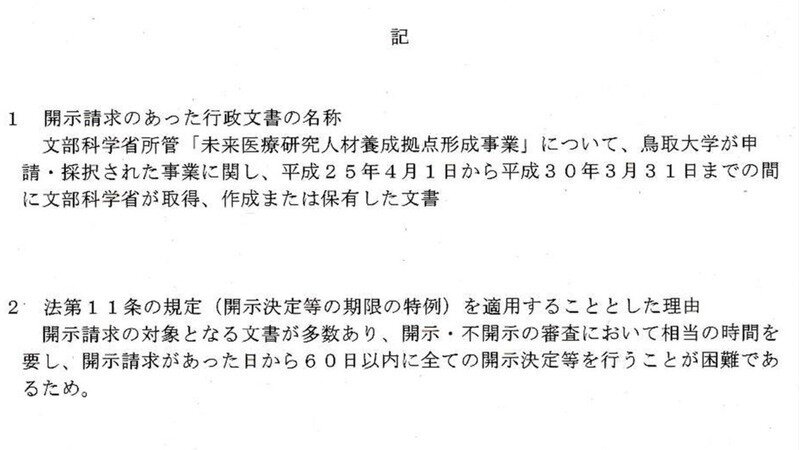 記

1 開示請求のあった行政文書の名称

文部科学省所管「未来医療研究人材養成拠点形成事業」について、鳥取大学が申請・採択された事業に関し、平成２５年４月１日から平成３０年３月３１日までの間に文部科学省が取得、作成または保有した文書

2 法第１１条の規定（開示決定等の期限の特例）を適用することとした理由

開示請求の対象となる文書が多数あり、開示・不開示の審査において相当の時間を要し、開示請求があった日から６０日以内に全ての開示決定等を行うことが困難であるため。